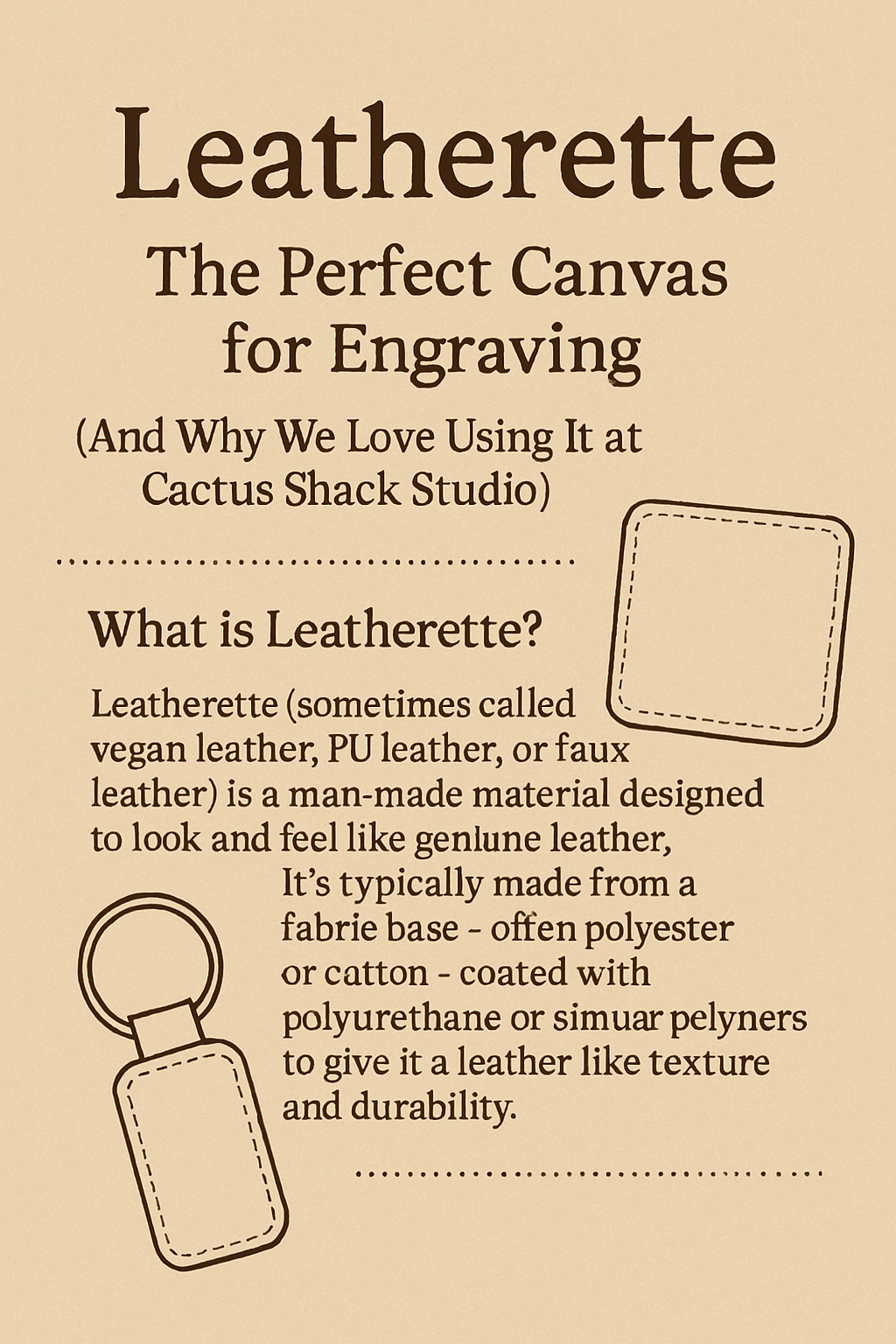 Leatherette

The Perfect Canvas for Engraving

(And Why We Love Using It at Cactus Shack Studio)

What is Leatherette?

Leatherette (sometimes called vegan leather, PU leather, or faux leather) is a man-made material designed to look and feel like genlune leather, It's typically made from a fabrie base - offen polyester or catton - coated with polyurethane or simuar pelyners to give it a leather like texture and durability.